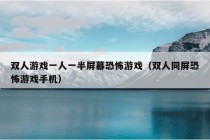 双人游戏一人一半屏幕恐怖游戏（双人同屏恐怖游戏手机）